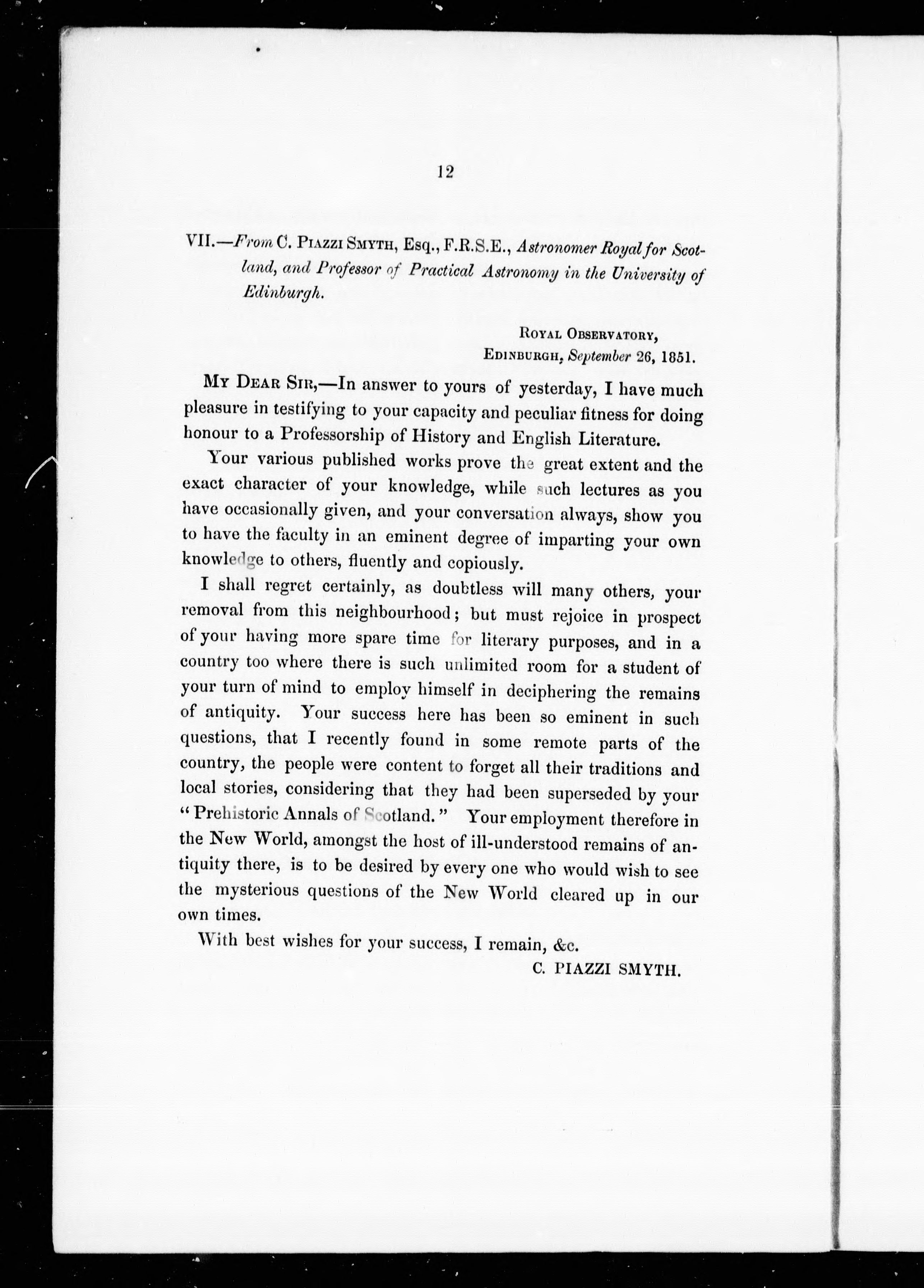 12

VII.—From C. Piazzi Smyth, Esq., F.R.S.E., Astronomer Royal for Scotland, and Professor of Practical Astronomy in the University of Edinburgh.

Royal Observatory,
Edinburgh, September 26, 1851.

My Dear Sir,—In answer to yours of yesterday, I have much pleasure in testifying to your capacity and peculiar fitness for doing honour to a Professorship of History and English Literature.

Your various published works prove the great extent and the exact character of your knowledge, while such lectures as you have occasionally given, and your conversation always, show you to have the faculty in an eminent degree of imparting your own knowledge to others, fluently and copiously.

I shall regret certainly, as doubtless will many others, your removal from this neighbourhood; but must rejoice in prospect of your having more spare time for literary purposes, and in a country too where there is such unlimited room for a student of your turn of mind to employ himself in deciphering the remains of antiquity. Your success here has been so eminent in such questions, that I recently found in some remote parts of the country, the people were content to forget all their traditions and local stories, considering that they had been superseded by your "Prehistoric Annals of Scotland." Your employment therefore in the New World, amongst the host of ill-understood remains of antiquity there, is to be desired by every one who would wish to see the mysterious questions of the New World cleared up in our own times.

With best wishes for your success, I remain, &c.

C. PIAZZI SMYTH.